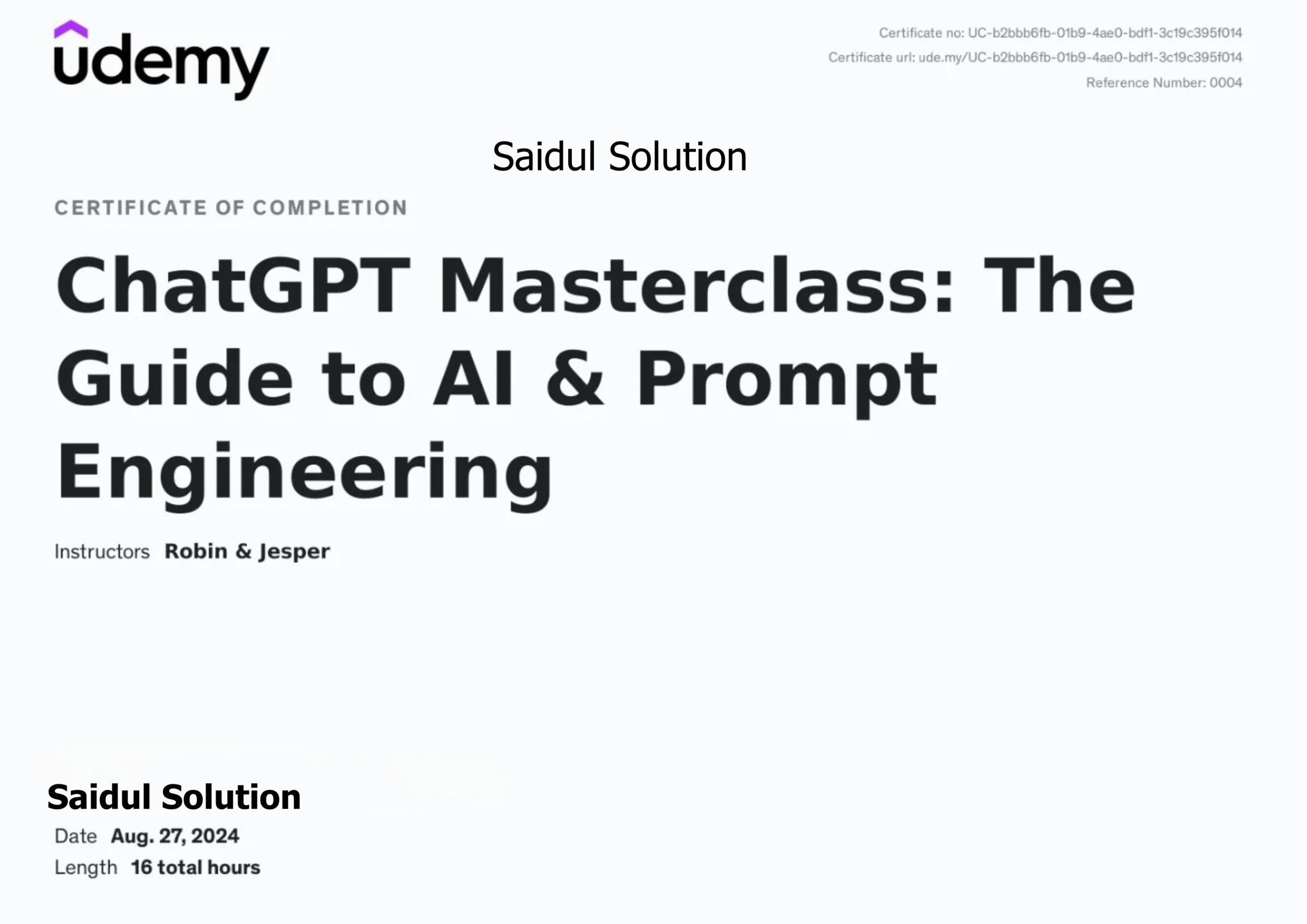 udemy

Certificate no: UC-b2bbb6fb-01b9-4ae0-bdf1-3c19c395f014
Certificate url: ude.my/UC-b2bbb6fb-01b9-4ae0-bdf1-3c19c395f014
Reference Number: 0004

Saidul Solution

CERTIFICATE OF COMPLETION

ChatGPT Masterclass: The Guide to AI & Prompt Engineering

Instructors Robin & Jesper

Saidul Solution
Date Aug. 27, 2024
Length 16 total hours